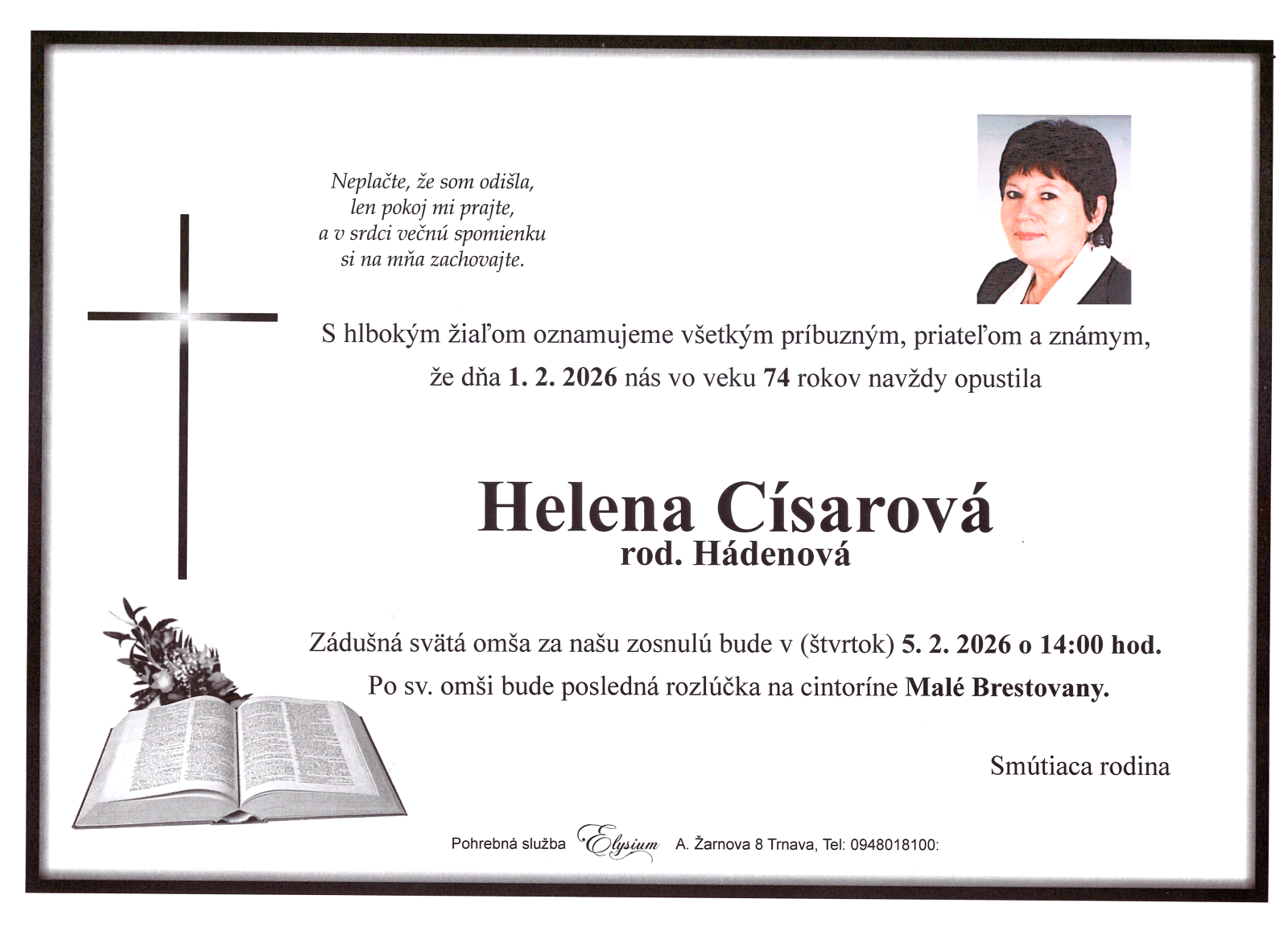 Neplačte, že som odišla,
len pokoj mi prajte,
a v srdci večnú spomienku
si na mňa zachovajte.

S hlbokým žiaľom oznamujeme všetkým príbuzným, priateľom a známym, že dňa 1. 2. 2026 nás vo veku 74 rokov navždy opustila

Helena Císarová
rod. Hádenová

Zádušná svätá omša za našu zosnulú bude v (štvrtok) 5. 2. 2026 o 14:00 hod.
Po sv. omši bude posledná rozlúčka na cintoríne Malé Brestovany.

Smútiaca rodina

Pohrebná služba Elysium A. Žarnova 8 Trnava, Tel: 0948018100: